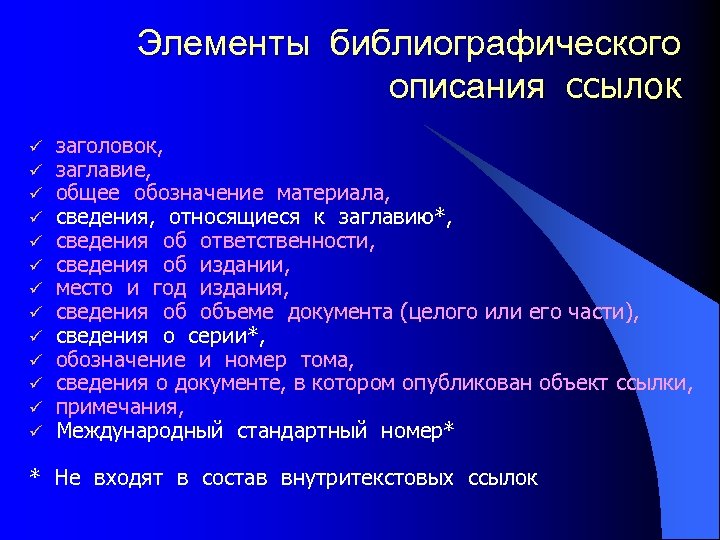 Элементы библиографического описания ссылок

✓ заголовок,
✓ заглавие,
✓ общее обозначение материала,
✓ сведения, относящиеся к заглавию*,
✓ сведения об ответственности,
✓ сведения об издании,
✓ место и год издания,
✓ сведения об объеме документа (целого или его части),
✓ сведения о серии*,
✓ обозначение и номер тома,
✓ сведения о документе, в котором опубликован объект ссылки,
✓ примечания,
✓ Международный стандартный номер*

* Не входят в состав внутритекстовых ссылок